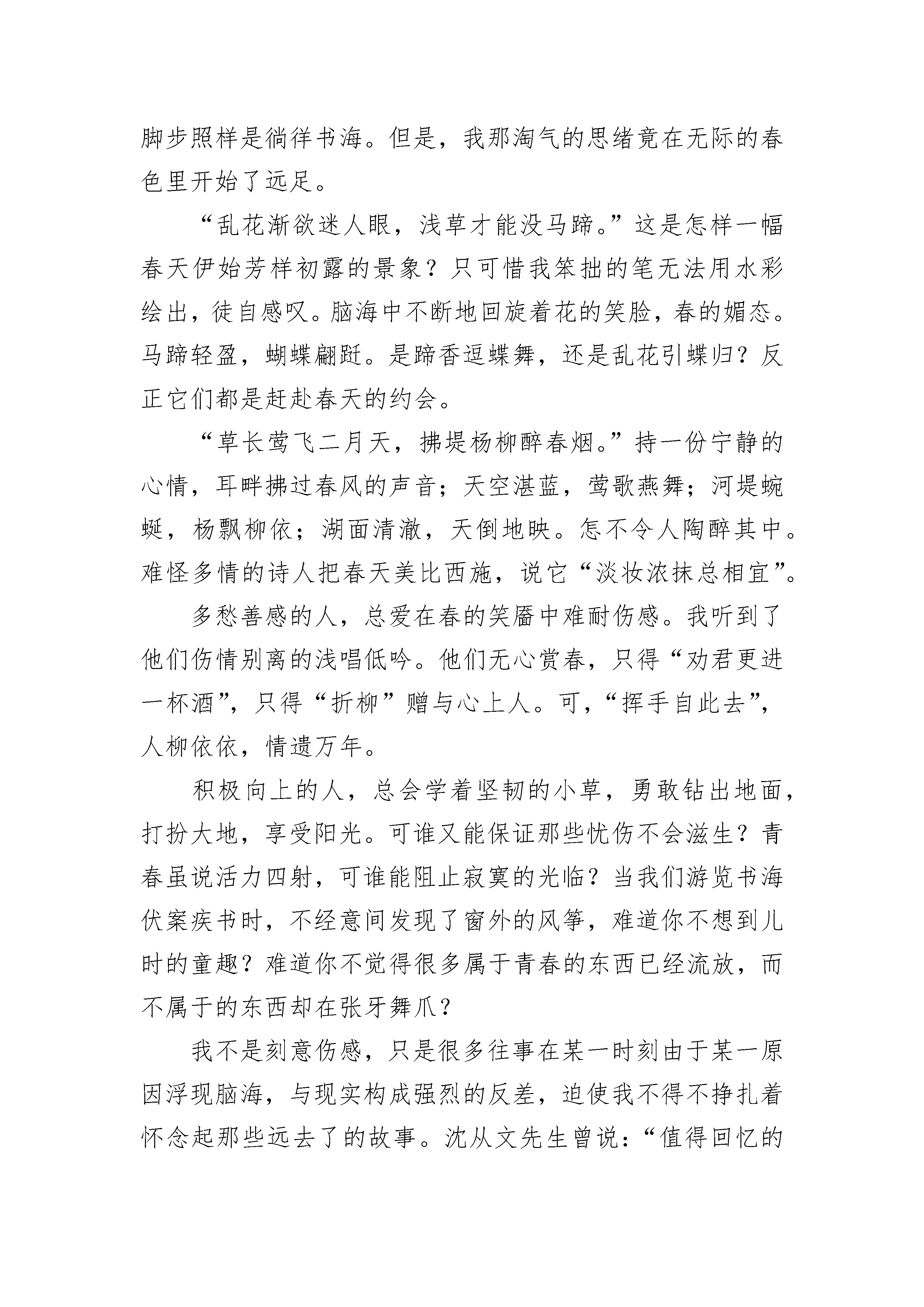 脚步照样是徜徉书海。但是，我那淘气的思绪竟在无际的春色里开始了远足。

“乱花渐欲迷人眼，浅草才能没马蹄。”这是怎样一幅春天伊始芳样初露的景象？只可惜我笨拙的笔无法用水彩绘出，徒自感叹。脑海中不断地回旋着花的笑脸，春的媚态。马蹄轻盈，蝴蝶翩跹。是蹄香逗蝶舞，还是乱花引蝶归？反正它们都是赶赴春天的约会。

“草长莺飞二月天，拂堤杨柳醉春烟。”持一份宁静的心情，耳畔拂过春风的声音；天空湛蓝，莺歌燕舞；河堤蜿蜒，杨飘柳依；湖面清澈，天倒地映。怎不令人陶醉其中。难怪多情的诗人把春天美比西施，说它“淡妆浓抹总相宜”。

多愁善感的人，总爱在春的笑靥中难耐伤感。我听到了他们伤情别离的浅唱低吟。他们无心赏春，只得“劝君更进一杯酒”，只得“折柳”赠与心上人。可，“挥手自此去”，人柳依依，情遗万年。

积极向上的人，总会学着坚韧的小草，勇敢钻出地面，打扮大地，享受阳光。可谁又能保证那些忧伤不会滋生？青春虽说活力四射，可谁能阻止寂寞的光临？当我们游览书海伏案疾书时，不经意间发现了窗外的风筝，难道你不想到儿时的童趣？难道你不觉得很多属于青春的东西已经流放，而不属于的东西却在张牙舞爪？

我不是刻意伤感，只是很多往事在某一时刻由于某一原因浮现脑海，与现实构成强烈的反差，迫使我不得不挣扎着怀念起那些远去了的故事。沈从文先生曾说：“值得回忆的